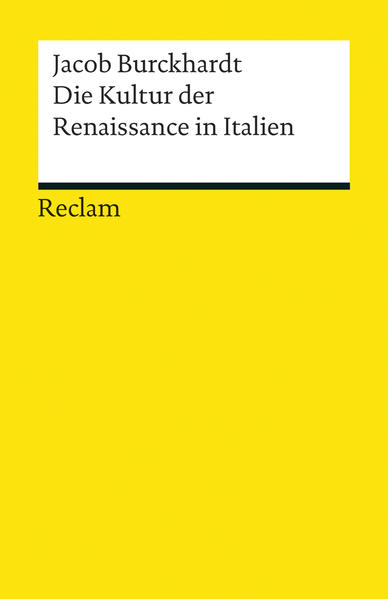 Jacob Burckhardt
Die Kultur der Renaissance in Italien

Reclam